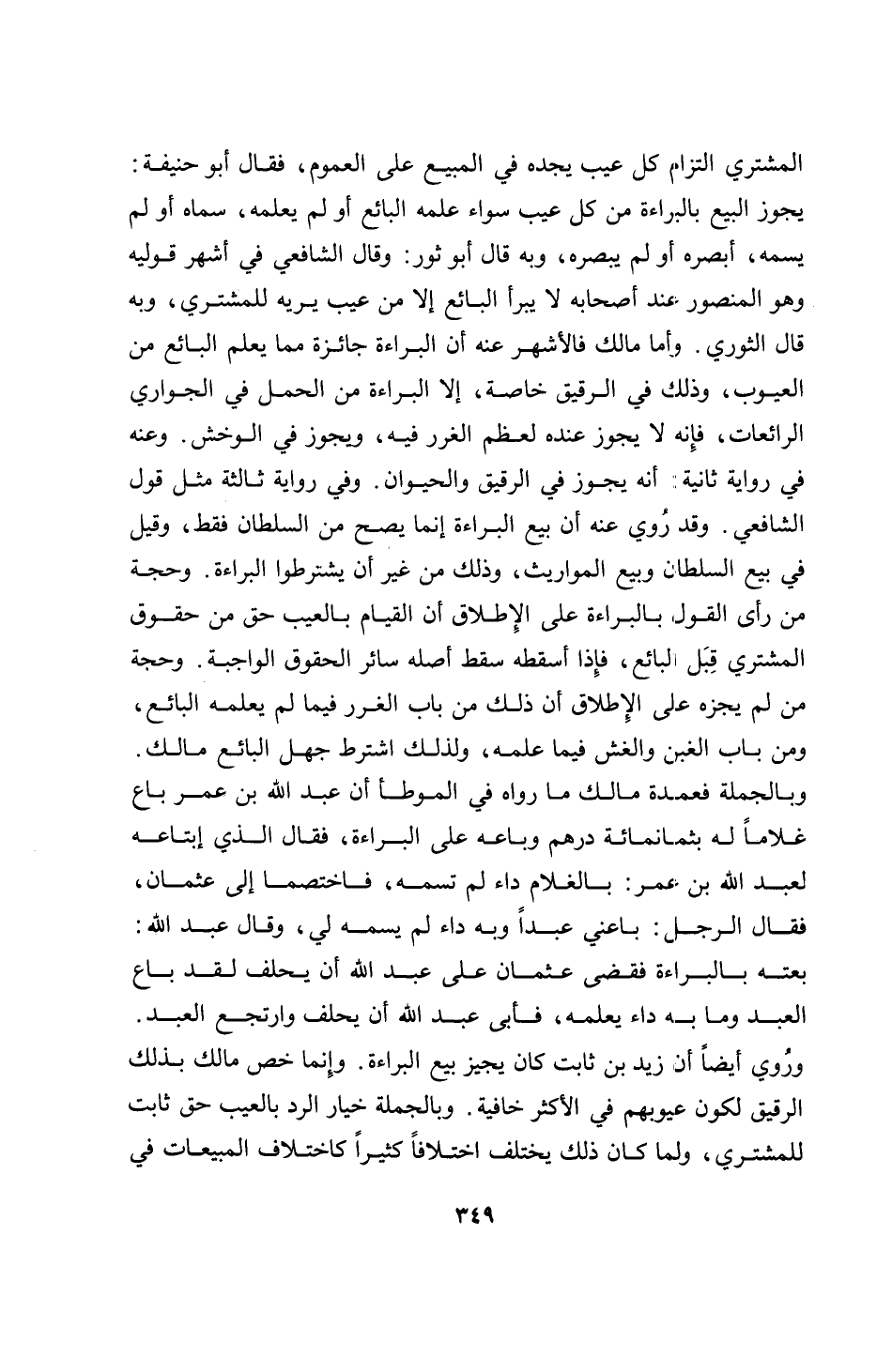 المشتري التزام كل عيب يجده في المبيع على العموم، فقال أبو حنيفة: يجوز البيع بالبراءة من كل عيب سواء علمه البائع أو لم يعلمه، سماه أو لم يسمه، أبصره أو لم يبصره، وبه قال أبو ثور: وقال الشافعي في أشهر قوليه وهو المنصور عند أصحابه لا يبرأ البائع إلا من عيب يريه للمشتري، وبه قال الثوري. وأما مالك فالأشهر عنه أن البراءة جائزة مما يعلم البائع من العيوب، وذلك في الرقيق خاصة، إلا البراءة من الحمل في الجواري الرائعات، فإنه لا يجوز عنده لعظم الغرر فيه، ويجوز في الوخش. وعنه في رواية ثانية: أنه يجوز في الرقيق والحيوان. وفي رواية ثالثة مثل قول الشافعي. وقد رُوي عنه أن بيع البراءة إنما يصح من السلطان فقط، وقيل في بيع السلطان وبيع المواريث، وذلك من غير أن يشترطوا البراءة. وحجة من رأى القول بالبراءة على الإطلاق أن القيام بالعيب حق من حقوق المشتري قِبَل البائع، فإذا أسقطه سقط أصله سائر الحقوق الواجبة. وحجة من لم يجزه على الإطلاق أن ذلك من باب الغرر فيما لم يعلمه البائع، ومن باب الغبن والغش فيما علمه، ولذلك اشترط جهل البائع مالك. وبالجملة فعمدة مالك ما رواه في الموطأ أن عبد الله بن عمر باع غلاماً له بثمانمائة درهم وباعه على البراءة، فقال الذي إبتاعه لعبد الله بن عمر: بالغلام داء لم تسمه، فاختصما إلى عثمان، فقال الرجل: باعني عبداً وبه داء لم يسمه لي، وقال عبد الله: بعته بالبراءة فقضى عثمان على عبد الله أن يحلف لقد باع العبد وما به داء يعلمه، فأبى عبد الله أن يحلف وارتجع العبد. ورُوي أيضاً أن زيد بن ثابت كان يجيز بيع البراءة. وإنما خص مالك بذلك الرقيق لكون عيوبهم في الأكثر خافية. وبالجملة خيار الرد بالعيب حق ثابت للمشتري، ولما كان ذلك يختلف اختلافاً كثيراً كاختلاف المبيعات في

٣٤٩